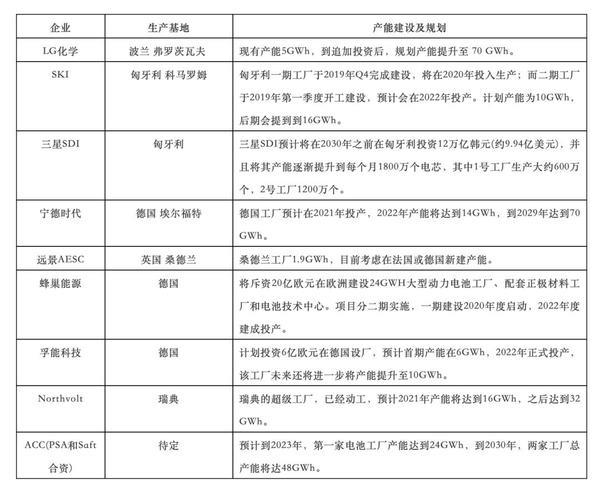 | 企业 | 生产基地 | 产能建设及规划 |
|---|---|---|
| LG化学 | 波兰 弗罗茨瓦夫 | 现有产能5GWh，到追加投资后，规划产能提升至 70 GWh。 |
| SKI | 匈牙利 科马罗姆 | 匈牙利一期工厂于2019年Q4完成建设，将在2020年投入生产；而二期工厂于2019年第一季度开工建设，预计会在2022年投产。计划产能为10GWh，后期会提到到16GWh。 |
| 三星SDI | 匈牙利 | 三星SDI预计将在2030年之前在匈牙利投资12万亿韩元(约9.94亿美元)，并且将其产能逐渐提升到每个月1800万个电芯，其中1号工厂生产大约600万个，2号工厂1200万个。 |
| 宁德时代 | 德国 埃尔福特 | 德国工厂预计在2021年投产，2022年产能将达到14GWh，到2029年达到70 GWh。 |
| 远景AESC | 英国 桑德兰 | 桑德兰工厂1.9GWh，目前考虑在法国或德国新建产能。 |
| 蜂巢能源 | 德国 | 将斥资20亿欧元在欧洲建设24GWH大型动力电池工厂、配套正极材料工厂和电池技术中心。项目分二期实施，一期建设2020年度启动，2022年度建成投产。 |
| 孚能科技 | 德国 | 计划投资6亿欧元在德国设厂，预计首期产能在6GWh，2022年正式投产，该工厂未来还将进一步将产能提升至10GWh。 |
| Northvolt | 瑞典 | 瑞典的超级工厂，已经动工，预计2021年产能将达到16GWh，之后达到32 GWh。 |
| ACC(PSA和Saft合资) | 待定 | 预计到2023年，第一家电池工厂产能达到24GWh，到2030年，两家工厂总产能将达48GWh。 |